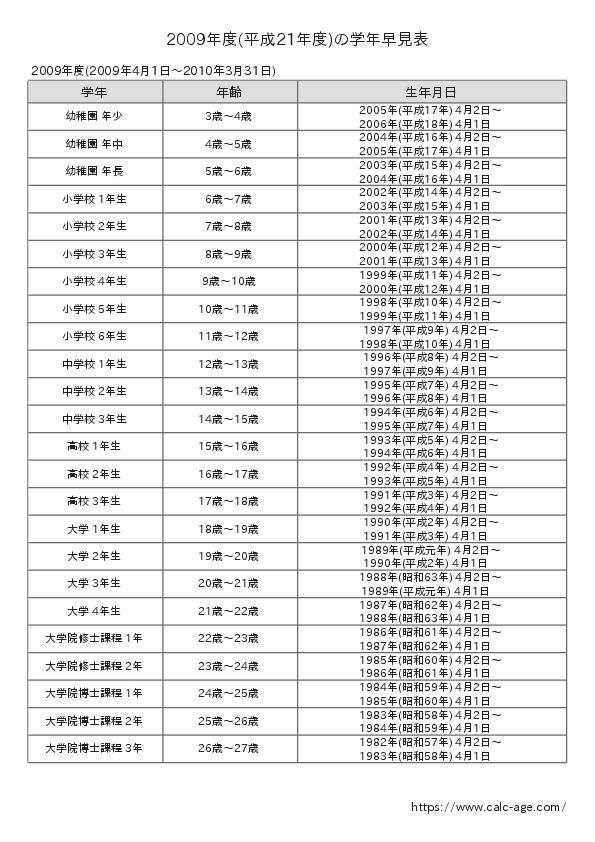 2009年度(平成21年度)の学年早見表

2009年度(2009年4月1日～2010年3月31日)

| 学年 | 年齢 | 生年月日 |
|---|---|---|
| 幼稚園 年少 | 3歳～4歳 | 2005年(平成17年) 4月2日～ 2006年(平成18年) 4月1日 |
| 幼稚園 年中 | 4歳～5歳 | 2004年(平成16年) 4月2日～ 2005年(平成17年) 4月1日 |
| 幼稚園 年長 | 5歳～6歳 | 2003年(平成15年) 4月2日～ 2004年(平成16年) 4月1日 |
| 小学校 1年生 | 6歳～7歳 | 2002年(平成14年) 4月2日～ 2003年(平成15年) 4月1日 |
| 小学校 2年生 | 7歳～8歳 | 2001年(平成13年) 4月2日～ 2002年(平成14年) 4月1日 |
| 小学校 3年生 | 8歳～9歳 | 2000年(平成12年) 4月2日～ 2001年(平成13年) 4月1日 |
| 小学校 4年生 | 9歳～10歳 | 1999年(平成11年) 4月2日～ 2000年(平成12年) 4月1日 |
| 小学校 5年生 | 10歳～11歳 | 1998年(平成10年) 4月2日～ 1999年(平成11年) 4月1日 |
| 小学校 6年生 | 11歳～12歳 | 1997年(平成9年) 4月2日～ 1998年(平成10年) 4月1日 |
| 中学校 1年生 | 12歳～13歳 | 1996年(平成8年) 4月2日～ 1997年(平成9年) 4月1日 |
| 中学校 2年生 | 13歳～14歳 | 1995年(平成7年) 4月2日～ 1996年(平成8年) 4月1日 |
| 中学校 3年生 | 14歳～15歳 | 1994年(平成6年) 4月2日～ 1995年(平成7年) 4月1日 |
| 高校 1年生 | 15歳～16歳 | 1993年(平成5年) 4月2日～ 1994年(平成6年) 4月1日 |
| 高校 2年生 | 16歳～17歳 | 1992年(平成4年) 4月2日～ 1993年(平成5年) 4月1日 |
| 高校 3年生 | 17歳～18歳 | 1991年(平成3年) 4月2日～ 1992年(平成4年) 4月1日 |
| 大学 1年生 | 18歳～19歳 | 1990年(平成2年) 4月2日～ 1991年(平成3年) 4月1日 |
| 大学 2年生 | 19歳～20歳 | 1989年(平成元年) 4月2日～ 1990年(平成2年) 4月1日 |
| 大学 3年生 | 20歳～21歳 | 1988年(昭和63年) 4月2日～ 1989年(平成元年) 4月1日 |
| 大学 4年生 | 21歳～22歳 | 1987年(昭和62年) 4月2日～ 1988年(昭和63年) 4月1日 |
| 大学院修士課程 1年 | 22歳～23歳 | 1986年(昭和61年) 4月2日～ 1987年(昭和62年) 4月1日 |
| 大学院修士課程 2年 | 23歳～24歳 | 1985年(昭和60年) 4月2日～ 1986年(昭和61年) 4月1日 |
| 大学院博士課程 1年 | 24歳～25歳 | 1984年(昭和59年) 4月2日～ 1985年(昭和60年) 4月1日 |
| 大学院博士課程 2年 | 25歳～26歳 | 1983年(昭和58年) 4月2日～ 1984年(昭和59年) 4月1日 |
| 大学院博士課程 3年 | 26歳～27歳 | 1982年(昭和57年) 4月2日～ 1983年(昭和58年) 4月1日 |

https://www.calc-age.com/